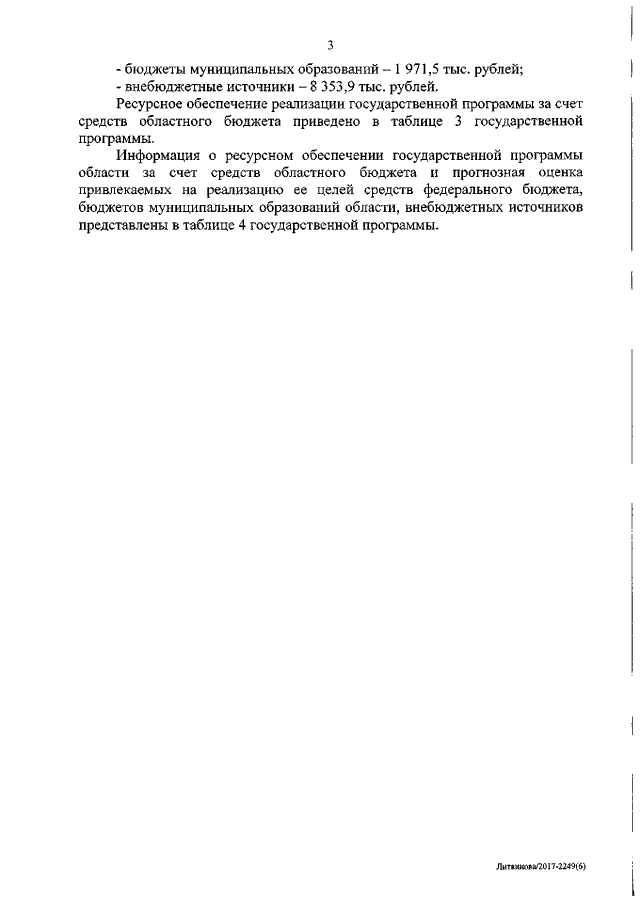 3

- бюджеты муниципальных образований – 1 971,5 тыс. рублей;

- внебюджетные источники – 8 353,9 тыс. рублей.

Ресурсное обеспечение реализации государственной программы за счет средств областного бюджета приведено в таблице 3 государственной программы.

Информация о ресурсном обеспечении государственной программы области за счет средств областного бюджета и прогнозная оценка привлекаемых на реализацию ее целей средств федерального бюджета, бюджетов муниципальных образований области, внебюджетных источников представлены в таблице 4 государственной программы.

Литвинова/2017-2249(6)